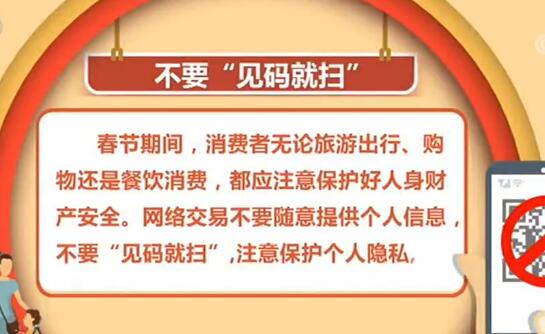 不要“见码就扫”

春节期间，消费者无论旅游出行、购物还是餐饮消费，都应注意保护好人身财产安全。网络交易不要随意提供个人信息，不要“见码就扫”，注意保护个人隐私，